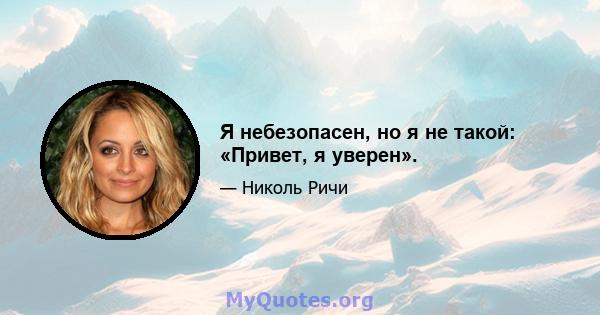 Я небезопасен, но я не такой: «Привет, я уверен».

— Николь Ричи

MyQuotes.org